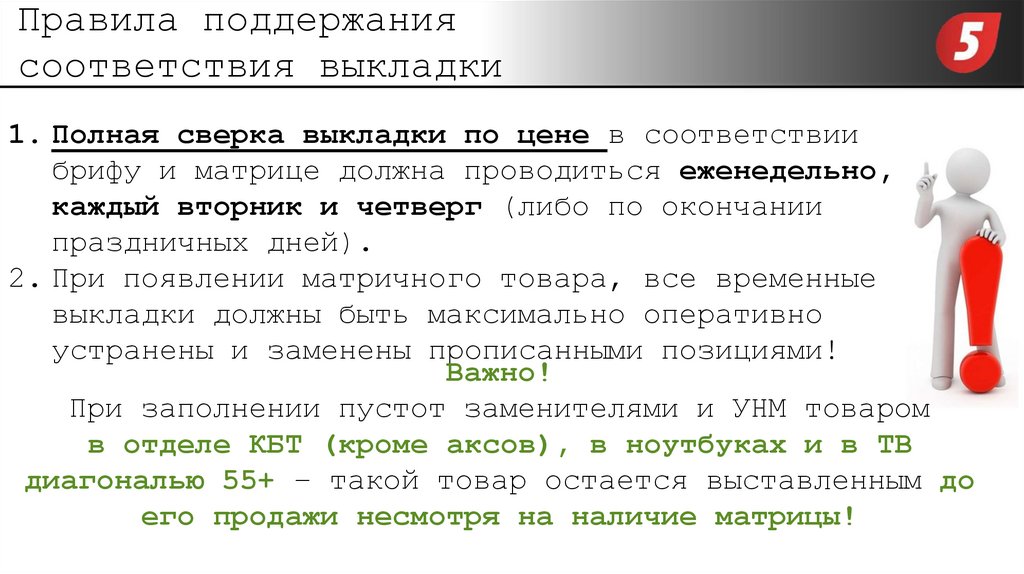 Правила поддержания соответствия выкладки

5

1. Полная сверка выкладки по цене в соответствии брифу и матрице должна проводиться еженедельно, каждый вторник и четверг (либо по окончании праздничных дней).
2. При появлении матричного товара, все временные выкладки должны быть максимально оперативно устранены и заменены прописанными позициями!

Важно!
При заполнении пустот заменителями и УНМ товаром в отделе КБТ (кроме аксов), в ноутбуках и в ТВ диагональю 55+ – такой товар остается выставленным до его продажи несмотря на наличие матрицы!